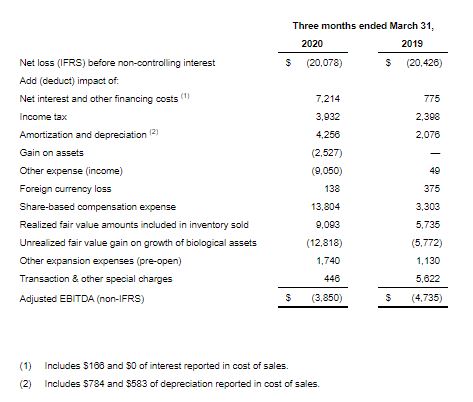 | | Three months ended March 31, | |
|---|---|---|
| | 2020 | 2019 |
| Net loss (IFRS) before non-controlling interest | \$ (20,078) | \$ (20,426) |
| Add (deduct) impact of: | | |
| Net interest and other financing costs $^{(1)}$ | 7,214 | 775 |
| Income tax | 3,932 | 2,398 |
| Amortization and depreciation $^{(2)}$ | 4,256 | 2,076 |
| Gain on assets | (2,527) | — |
| Other expense (income) | (9,050) | 49 |
| Foreign currency loss | 138 | 375 |
| Share-based compensation expense | 13,804 | 3,303 |
| Realized fair value amounts included in inventory sold | 9,093 | 5,735 |
| Unrealized fair value gain on growth of biological assets | (12,818) | (5,772) |
| Other expansion expenses (pre-open) | 1,740 | 1,130 |
| Transaction & other special charges | 446 | 5,622 |
| Adjusted EBITDA (non-IFRS) | \$ (3,850) | \$ (4,735) |

(1) Includes \$166 and \$0 of interest reported in cost of sales.

(2) Includes \$784 and \$583 of depreciation reported in cost of sales.